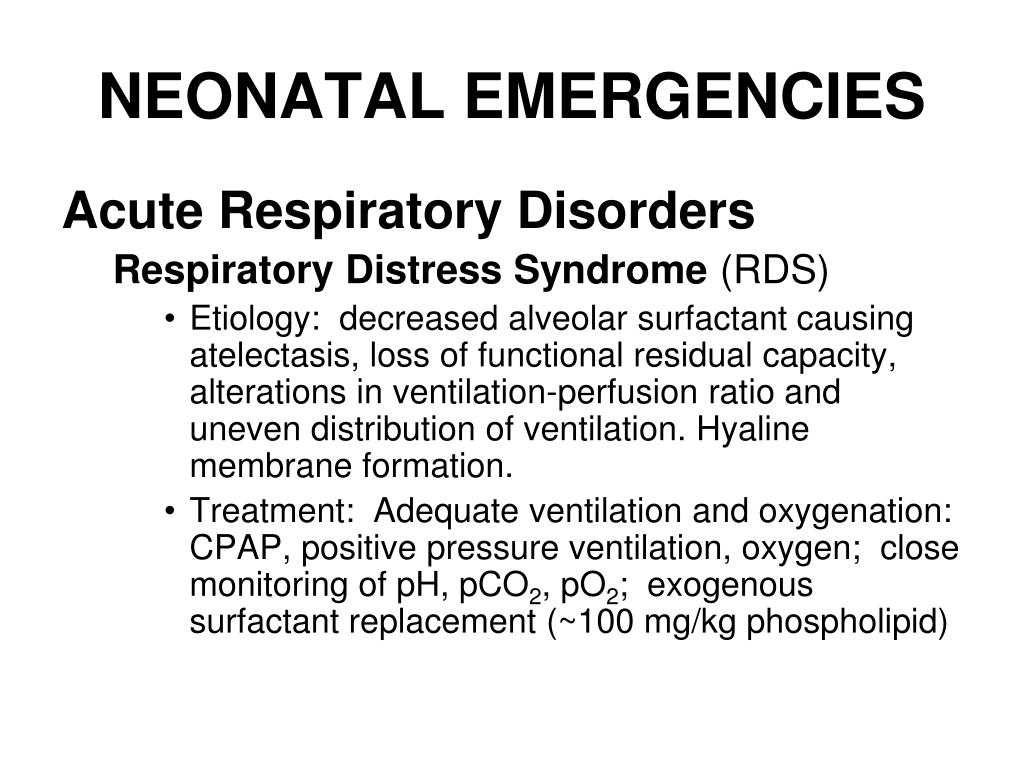 NEONATAL EMERGENCIES

Acute Respiratory Disorders

Respiratory Distress Syndrome (RDS)

• Etiology: decreased alveolar surfactant causing atelectasis, loss of functional residual capacity, alterations in ventilation-perfusion ratio and uneven distribution of ventilation. Hyaline membrane formation.

• Treatment: Adequate ventilation and oxygenation: CPAP, positive pressure ventilation, oxygen; close monitoring of pH, $pCO_2$, $pO_2$; exogenous surfactant replacement (~100 mg/kg phospholipid)